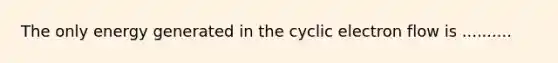 The only energy generated in the cyclic electron flow is ..........